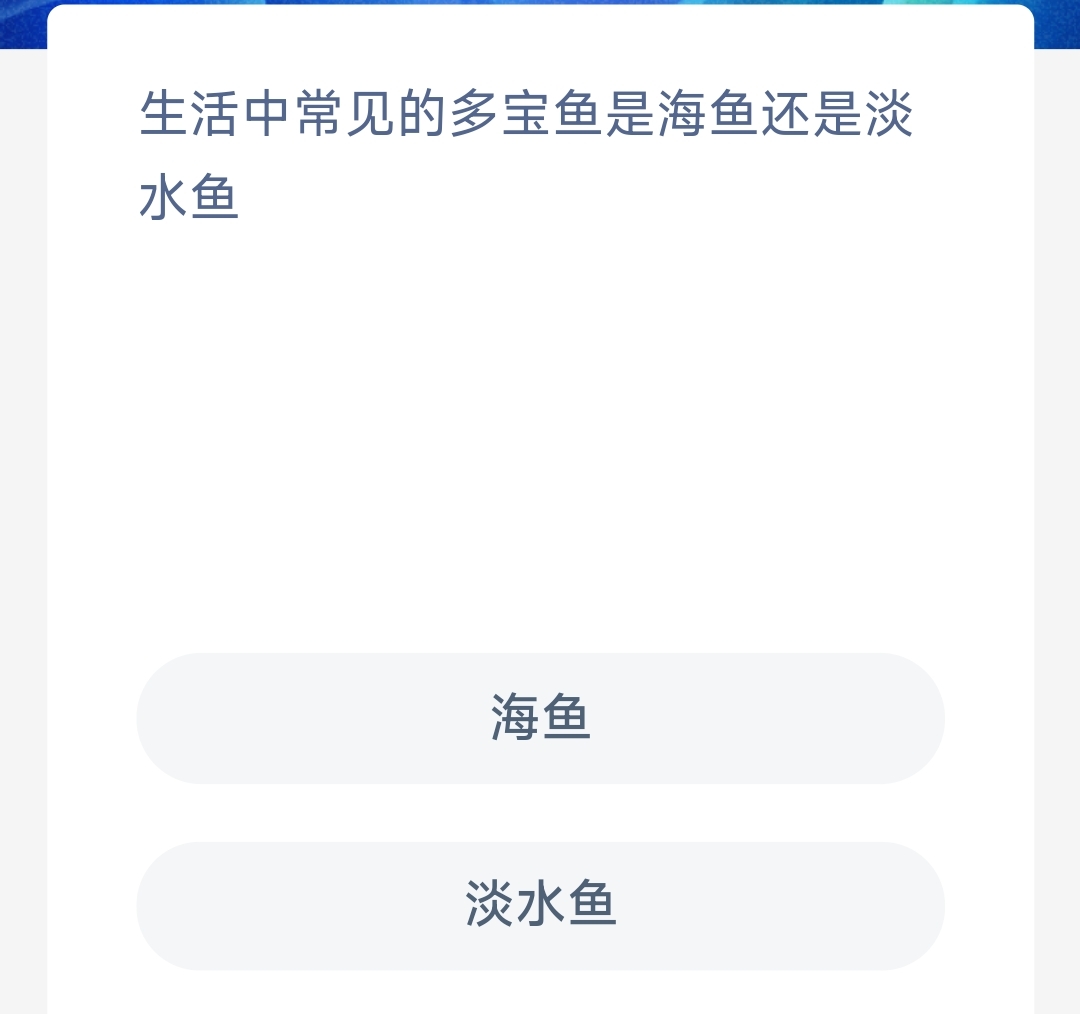 生活中常见的多宝鱼是海鱼还是淡水鱼

海鱼

淡水鱼